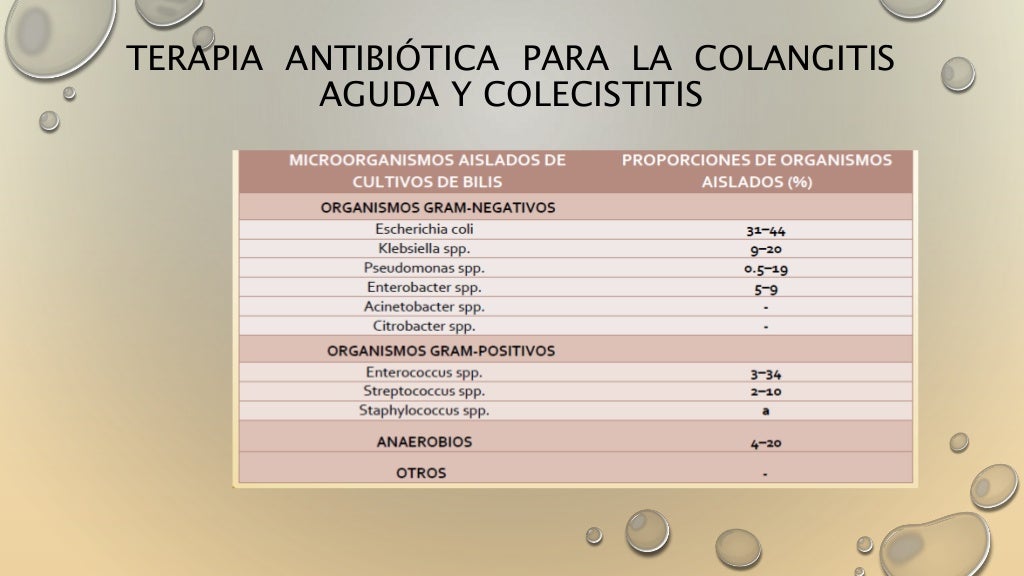 TERAPIA ANTIBIÓTICA PARA LA COLANGITIS AGUDA Y COLECISTITIS

| MICROORGANISMOS AISLADOS DE CULTIVOS DE BILIS | PROPORCIONES DE ORGANISMOS AISLADOS (%) |
|---|---|
| ORGANISMOS GRAM-NEGATIVOS | |
| Escherichia coli | 31–44 |
| Klebsiella spp. | 9–20 |
| Pseudomonas spp. | 0.5–19 |
| Enterobacter spp. | 5–9 |
| Acinetobacter spp. | - |
| Citrobacter spp. | - |
| ORGANISMOS GRAM-POSITIVOS | |
| Enterococcus spp. | 3–34 |
| Streptococcus spp. | 2–10 |
| Staphylococcus spp. | a |
| ANAEROBIOS | 4–20 |
| OTROS | - |